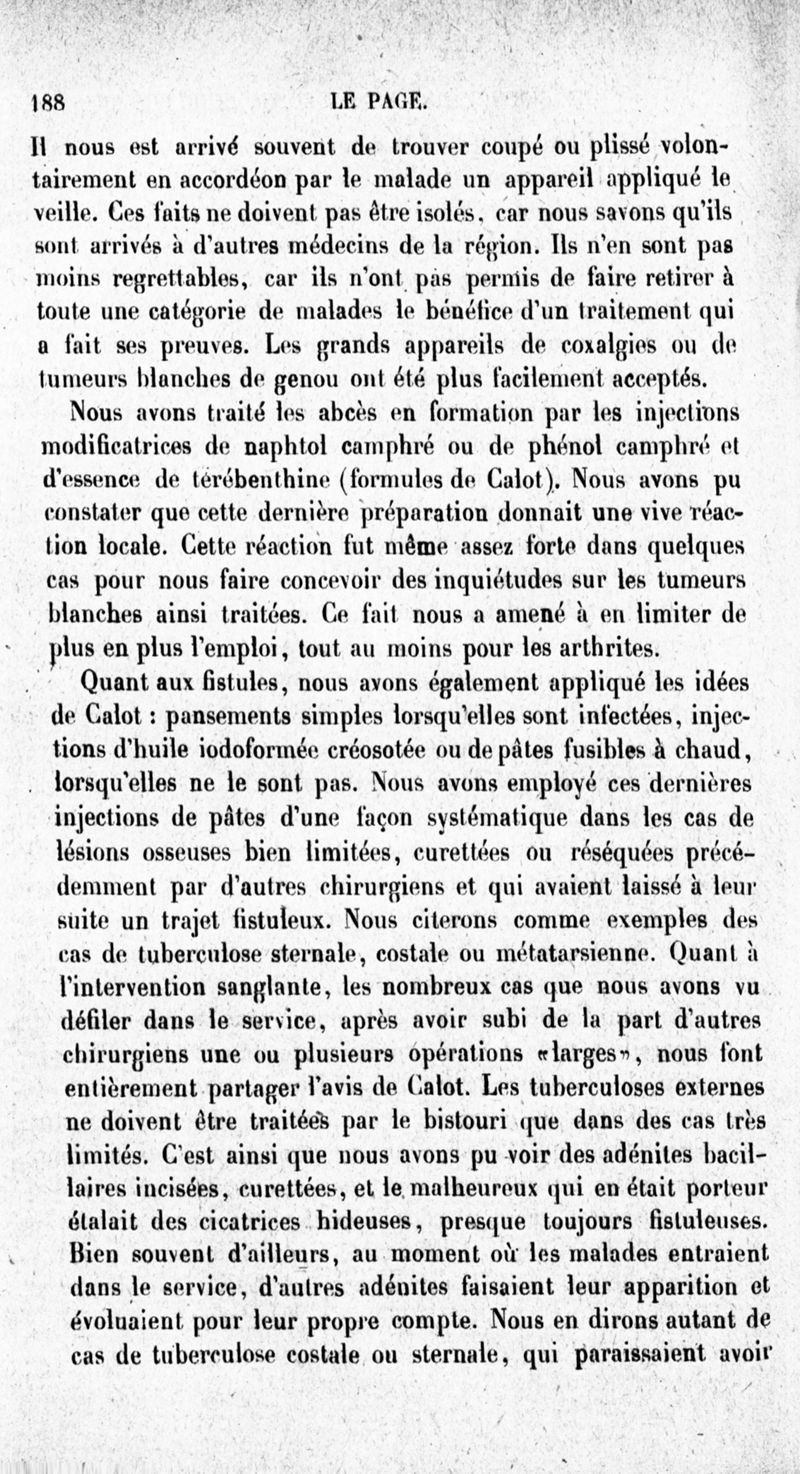 188 LE PAGE.

Il nous est arrivé souvent de trouver coupé ou plissé volontairement en accordéon par le malade un appareil appliqué le veille. Ces faits ne doivent pas être isolés, car nous savons qu'ils sont arrivés à d'autres médecins de la région. Ils n'en sont pas moins regrettables, car ils n'ont pas permis de faire retirer à toute une catégorie de malades le bénéfice d'un traitement qui a fait ses preuves. Les grands appareils de coxalgies ou de tumeurs blanches de genou ont été plus facilement acceptés.

Nous avons traité les abcès en formation par les injections modificatrices de naphtol camphré ou de phénol camphré et d'essence de térébenthine (formules de Calot). Nous avons pu constater que cette dernière préparation donnait une vive réaction locale. Cette réaction fut même assez forte dans quelques cas pour nous faire concevoir des inquiétudes sur les tumeurs blanches ainsi traitées. Ce fait nous a amené à en limiter de plus en plus l'emploi, tout au moins pour les arthrites.

Quant aux fistules, nous avons également appliqué les idées de Calot : pansements simples lorsqu'elles sont infectées, injections d'huile iodoformée créosotée ou de pâtes fusibles à chaud, lorsqu'elles ne le sont pas. Nous avons employé ces dernières injections de pâtes d'une façon systématique dans les cas de lésions osseuses bien limitées, curettées ou réséquées précédemment par d'autres chirurgiens et qui avaient laissé à leur suite un trajet fistuleux. Nous citerons comme exemples des cas de tuberculose sternale, costale ou métatarsienne. Quant à l'intervention sanglante, les nombreux cas que nous avons vu défiler dans le service, après avoir subi de la part d'autres chirurgiens une ou plusieurs opérations «larges», nous font entièrement partager l'avis de Calot. Les tuberculoses externes ne doivent être traitées par le bistouri que dans des cas très limités. C'est ainsi que nous avons pu voir des adénites bacillaires incisées, curettées, et le malheureux qui en était porteur étalait des cicatrices hideuses, presque toujours fistuleuses. Bien souvent d'ailleurs, au moment où les malades entraient dans le service, d'autres adénites faisaient leur apparition et évoluaient pour leur propre compte. Nous en dirons autant de cas de tuberculose costale ou sternale, qui paraissaient avoir